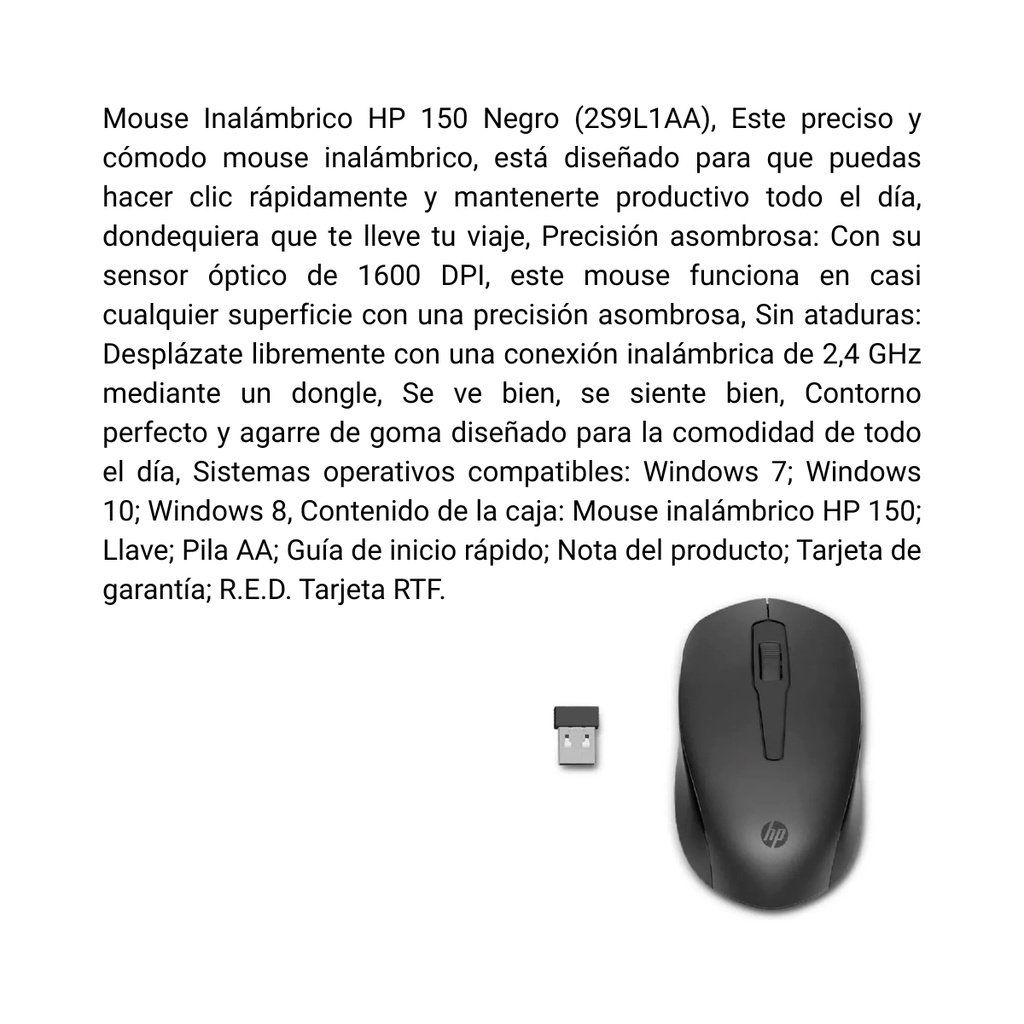 Mouse Inalámbrico HP 150 Negro (2S9L1AA), Este preciso y cómodo mouse inalámbrico, está diseñado para que puedas hacer clic rápidamente y mantenerte productivo todo el día, dondequiera que te lleve tu viaje, Precisión asombrosa: Con su sensor óptico de 1600 DPI, este mouse funciona en casi cualquier superficie con una precisión asombrosa, Sin ataduras: Desplázate libremente con una conexión inalámbrica de 2,4 GHz mediante un dongle, Se ve bien, se siente bien, Contorno perfecto y agarre de goma diseñado para la comodidad de todo el día, Sistemas operativos compatibles: Windows 7; Windows 10; Windows 8, Contenido de la caja: Mouse inalámbrico HP 150; Llave; Pila AA; Guía de inicio rápido; Nota del producto; Tarjeta de garantía; R.E.D. Tarjeta RTF.

hp